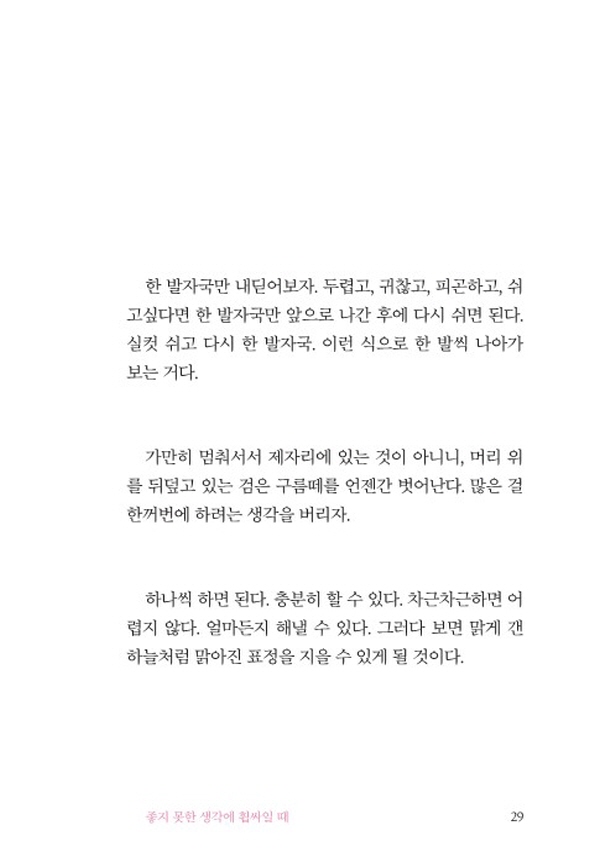 한 발자국만 내딛어보자. 두렵고, 귀찮고, 피곤하고, 쉬고싶다면 한 발자국만 앞으로 나간 후에 다시 쉬면 된다. 실컷 쉬고 다시 한 발자국. 이런 식으로 한 발씩 나아가 보는 거다.

가만히 멈춰서서 제자리에 있는 것이 아니니, 머리 위를 뒤덮고 있는 검은 구름떼를 언젠간 벗어난다. 많은 걸 한꺼번에 하려는 생각을 버리자.

하나씩 하면 된다. 충분히 할 수 있다. 차근차근하면 어렵지 않다. 얼마든지 해낼 수 있다. 그러다 보면 맑게 갠 하늘처럼 맑아진 표정을 지을 수 있게 될 것이다.

좋지 못한 생각에 휩싸일 때 29